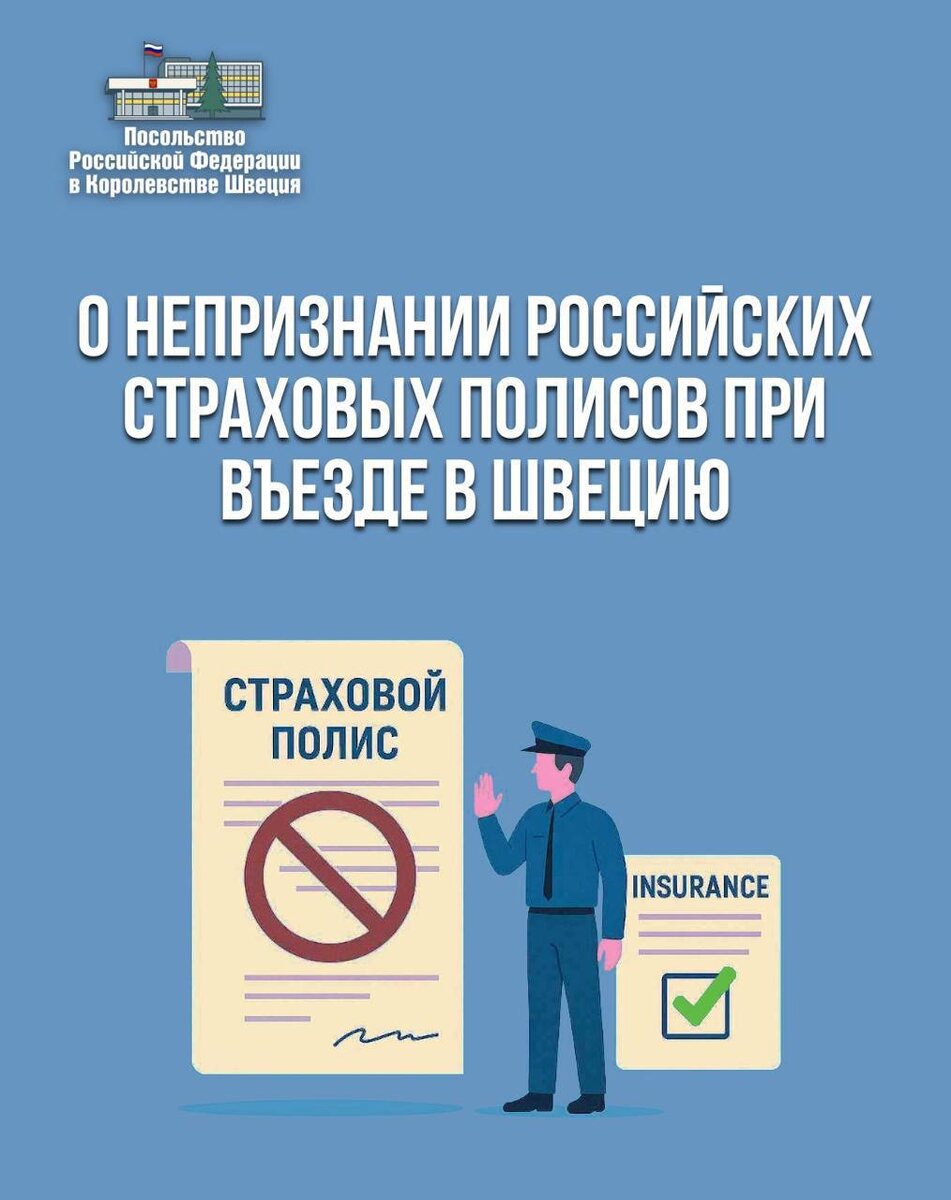 Посольство
Российской Федерации
в Королевстве Швеция

О НЕПРИЗНАНИИ РОССИЙСКИХ СТРАХОВЫХ ПОЛИСОВ ПРИ ВЪЕЗДЕ В ШВЕЦИЮ

СТРАХОВОЙ ПОЛИС

INSURANCE